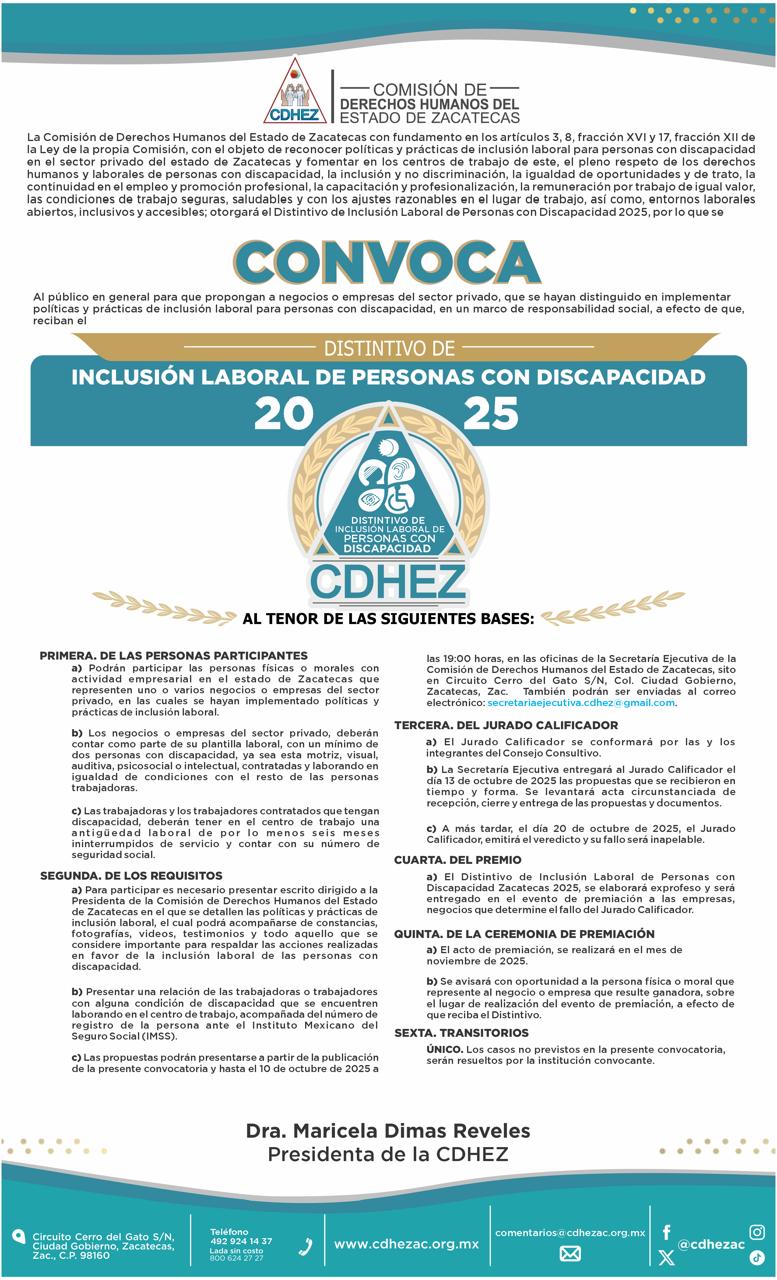 CDHEZ

COMISIÓN DE DERECHOS HUMANOS DEL ESTADO DE ZACATECAS

La Comisión de Derechos Humanos del Estado de Zacatecas con fundamento en los artículos 3, 8, fracción XVI y 17, fracción XII de la Ley de la propia Comisión, con el objeto de reconocer políticas y prácticas de inclusión laboral para personas con discapacidad en el sector privado del estado de Zacatecas y fomentar en los centros de trabajo de este, el pleno respeto de los derechos humanos y laborales de personas con discapacidad, la inclusión y no discriminación, la igualdad de oportunidades y de trato, la continuidad en el empleo y promoción profesional, la capacitación y profesionalización, la remuneración por trabajo de igual valor, las condiciones de trabajo seguras, saludables y con los ajustes razonables en el lugar de trabajo, así como, entornos laborales abiertos, inclusivos y accesibles; otorgará el Distintivo de Inclusión Laboral de Personas con Discapacidad 2025, por lo que se

CONVOCA

Al público en general para que propongan a negocios o empresas del sector privado, que se hayan distinguido en implementar políticas y prácticas de inclusión laboral para personas con discapacidad, en un marco de responsabilidad social, a efecto de que, reciban el

DISTINTIVO DE

INCLUSIÓN LABORAL DE PERSONAS CON DISCAPACIDAD

20 25

DISTINTIVO DE INCLUSIÓN LABORAL DE PERSONAS CON DISCAPACIDAD

CDHEZ

AL TENOR DE LAS SIGUIENTES BASES:

PRIMERA. DE LAS PERSONAS PARTICIPANTES
a) Podrán participar las personas físicas o morales con actividad empresarial en el estado de Zacatecas que representen uno o varios negocios o empresas del sector privado, en las cuales se hayan implementado políticas y prácticas de inclusión laboral.

b) Los negocios o empresas del sector privado, deberán contar como parte de su plantilla laboral, con un mínimo de dos personas con discapacidad, ya sea esta motriz, visual, auditiva, psicosocial o intelectual, contratadas y laborando en igualdad de condiciones con el resto de las personas trabajadoras.

c) Las trabajadoras y los trabajadores contratados que tengan discapacidad, deberán tener en el centro de trabajo una antigüedad laboral de por lo menos seis meses ininterrumpidos de servicio y contar con su número de seguridad social.

SEGUNDA. DE LOS REQUISITOS
a) Para participar es necesario presentar escrito dirigido a la Presidenta de la Comisión de Derechos Humanos del Estado de Zacatecas en el que se detallen las políticas y prácticas de inclusión laboral, el cual podrá acompañarse de constancias, fotografías, videos, testimonios y todo aquello que se considere importante para respaldar las acciones realizadas en favor de la inclusión laboral de las personas con discapacidad.

b) Presentar una relación de las trabajadoras o trabajadores con alguna condición de discapacidad que se encuentren laborando en el centro de trabajo, acompañada del número de registro de la persona ante el Instituto Mexicano del Seguro Social (IMSS).

c) Las propuestas podrán presentarse a partir de la publicación de la presente convocatoria y hasta el 10 de octubre de 2025 a las 19:00 horas, en las oficinas de la Secretaría Ejecutiva de la Comisión de Derechos Humanos del Estado de Zacatecas, sito en Circuito Cerro del Gato S/N, Col. Ciudad Gobierno, Zacatecas, Zac. También podrán ser enviadas al correo electrónico: secretariaejecutiva.cdhez@gmail.com.

TERCERA. DEL JURADO CALIFICADOR
a) El Jurado Calificador se conformará por las y los integrantes del Consejo Consultivo.

b) La Secretaría Ejecutiva entregará al Jurado Calificador el día 13 de octubre de 2025 las propuestas que se recibieron en tiempo y forma. Se levantará acta circunstanciada de recepción, cierre y entrega de las propuestas y documentos.

c) A más tardar, el día 20 de octubre de 2025, el Jurado Calificador, emitirá el veredicto y su fallo será inapelable.

CUARTA. DEL PREMIO
a) El Distintivo de Inclusión Laboral de Personas con Discapacidad Zacatecas 2025, se elaborará exprofeso y será entregado en el evento de premiación a las empresas, negocios que determine el fallo del Jurado Calificador.

QUINTA. DE LA CEREMONIA DE PREMIACIÓN
a) El acto de premiación, se realizará en el mes de noviembre de 2025.

b) Se avisará con oportunidad a la persona física o moral que represente al negocio o empresa que resulte ganadora, sobre el lugar de realización del evento de premiación, a efecto de que reciba el Distintivo.

SEXTA. TRANSITORIOS
ÚNICO. Los casos no previstos en la presente convocatoria, serán resueltos por la institución convocante.

Dra. Maricela Dimas Reveles
Presidenta de la CDHEZ

Circuito Cerro del Gato S/N, Ciudad Gobierno, Zacatecas, Zac., C.P. 98160
Teléfono 492 924 14 37 Lada sin costo 800 624 27 27
www.cdhezac.org.mx
comentarios@cdhezac.org.mx
@cdhezac